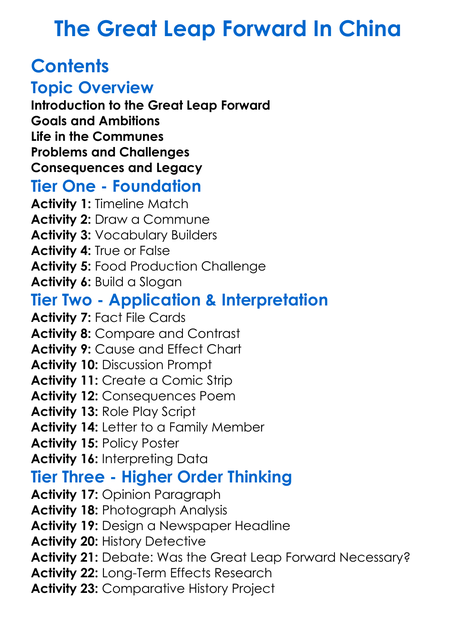 The Great Leap Forward In China

Contents

Topic Overview

Introduction to the Great Leap Forward
Goals and Ambitions
Life in the Communes
Problems and Challenges
Consequences and Legacy

Tier One - Foundation

Activity 1: Timeline Match
Activity 2: Draw a Commune
Activity 3: Vocabulary Builders
Activity 4: True or False
Activity 5: Food Production Challenge
Activity 6: Build a Slogan

Tier Two - Application & Interpretation

Activity 7: Fact File Cards
Activity 8: Compare and Contrast
Activity 9: Cause and Effect Chart
Activity 10: Discussion Prompt
Activity 11: Create a Comic Strip
Activity 12: Consequences Poem
Activity 13: Role Play Script
Activity 14: Letter to a Family Member
Activity 15: Policy Poster
Activity 16: Interpreting Data

Tier Three - Higher Order Thinking

Activity 17: Opinion Paragraph
Activity 18: Photograph Analysis
Activity 19: Design a Newspaper Headline
Activity 20: History Detective
Activity 21: Debate: Was the Great Leap Forward Necessary?
Activity 22: Long-Term Effects Research
Activity 23: Comparative History Project